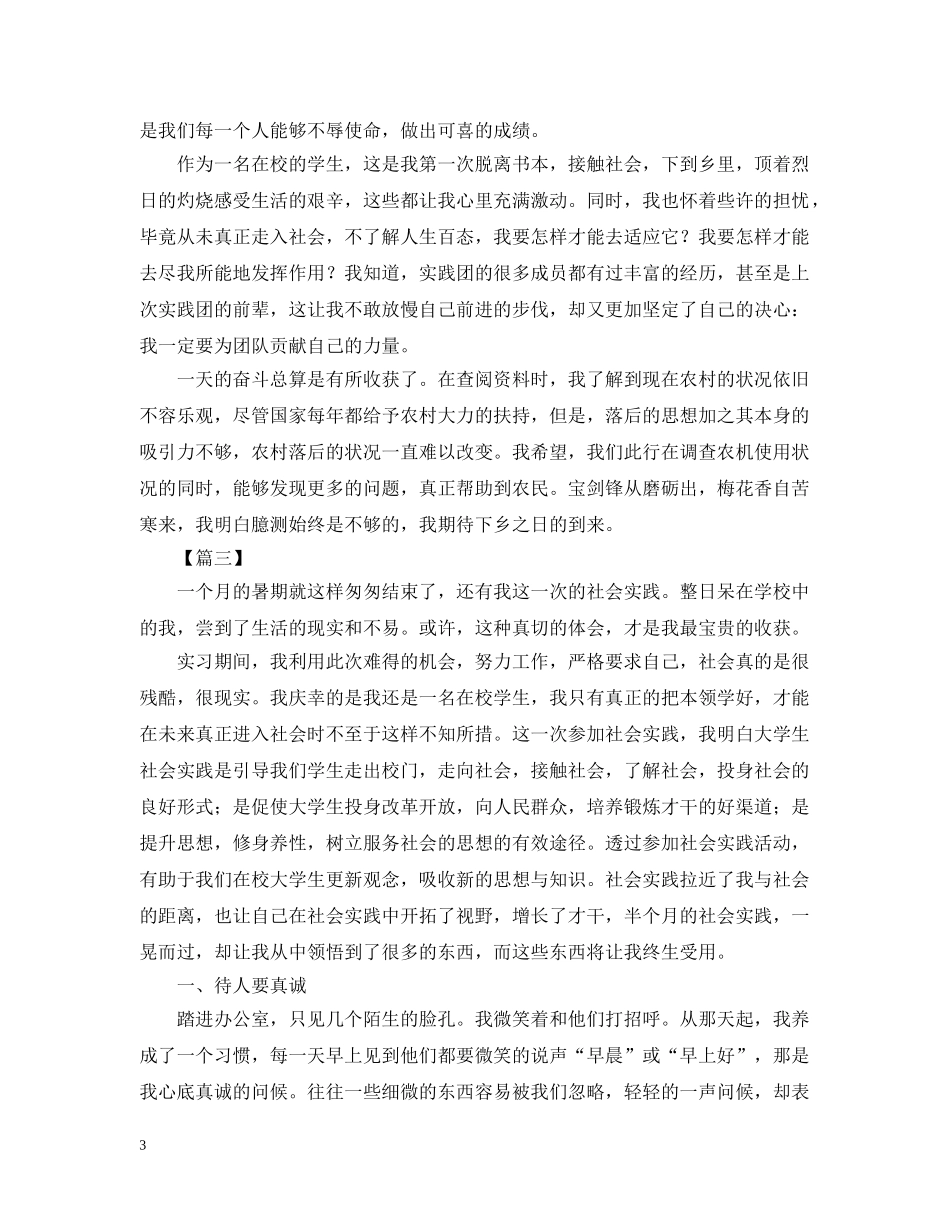 是我们每一个人能够不辱使命，做出可喜的成绩。

作为一名在校的学生，这是我第一次脱离书本，接触社会，下到乡里，顶着烈日的灼烧感受生活的艰辛，这些都让我心里充满激动。同时，我也怀着些许的担忧，毕竟从未真正走入社会，不了解人生百态，我要怎样才能去适应它？我要怎样才能去尽我所能地发挥作用？我知道，实践团的很多成员都有过丰富的经历，甚至是上次实践团的前辈，这让我不敢放慢自己前进的步伐，却又更加坚定了自己的决心：我一定要为团队贡献自己的力量。

一天的奋斗总算是有所收获了。在查阅资料时，我了解到现在农村的状况依旧不容乐观，尽管国家每年都给予农村大力的扶持，但是，落后的思想加之其本身的吸引力不够，农村落后的状况一直难以改变。我希望，我们此行在调查农机使用状况的同时，能够发现更多的问题，真正帮助到农民。宝剑锋从磨砺出，梅花香自苦寒来，我明白臆测始终是不够的，我期待下乡之日的到来。

【篇三】

一个月的暑期就这样匆匆结束了，还有我这一次的社会实践。整日呆在学校中的我，尝到了生活的现实和不易。或许，这种真切的体会，才是我最宝贵的收获。

实习期间，我利用此次难得的机会，努力工作，严格要求自己，社会真的是很残酷，很现实。我庆幸的是我还是一名在校学生，我只有真正的把本领学好，才能在未来真正进入社会时不至于这样不知所措。这一次参加社会实践，我明白大学生社会实践是引导我们学生走出校门，走向社会，接触社会，了解社会，投身社会的良好形式；是促使大学生投身改革开放，向人民群众，培养锻炼才干的好渠道；是提升思想，修身养性，树立服务社会的思想的有效途径。透过参加社会实践活动，有助于我们在校大学生更新观念，吸收新的思想与知识。社会实践拉近了我与社会的距离，也让自己在社会实践中开拓了视野，增长了才干，半个月的社会实践，一晃而过，却让我从中领悟到了很多的东西，而这些东西将让我终生受用。

一、待人要真诚

踏进办公室，只见几个陌生的脸孔。我微笑着和他们打招呼。从那天起，我养成了一个习惯，每一天早上见到他们都要微笑的说声“早晨”或“早上好”，那是我心底真诚的问候。往往一些细微的东西容易被我们忽略，轻轻的一声问候，却表

3